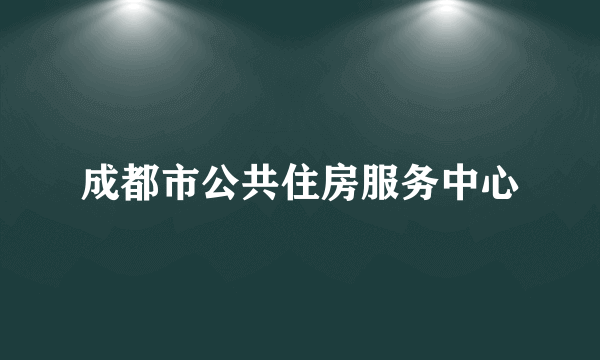 成都市公共住房服务中心